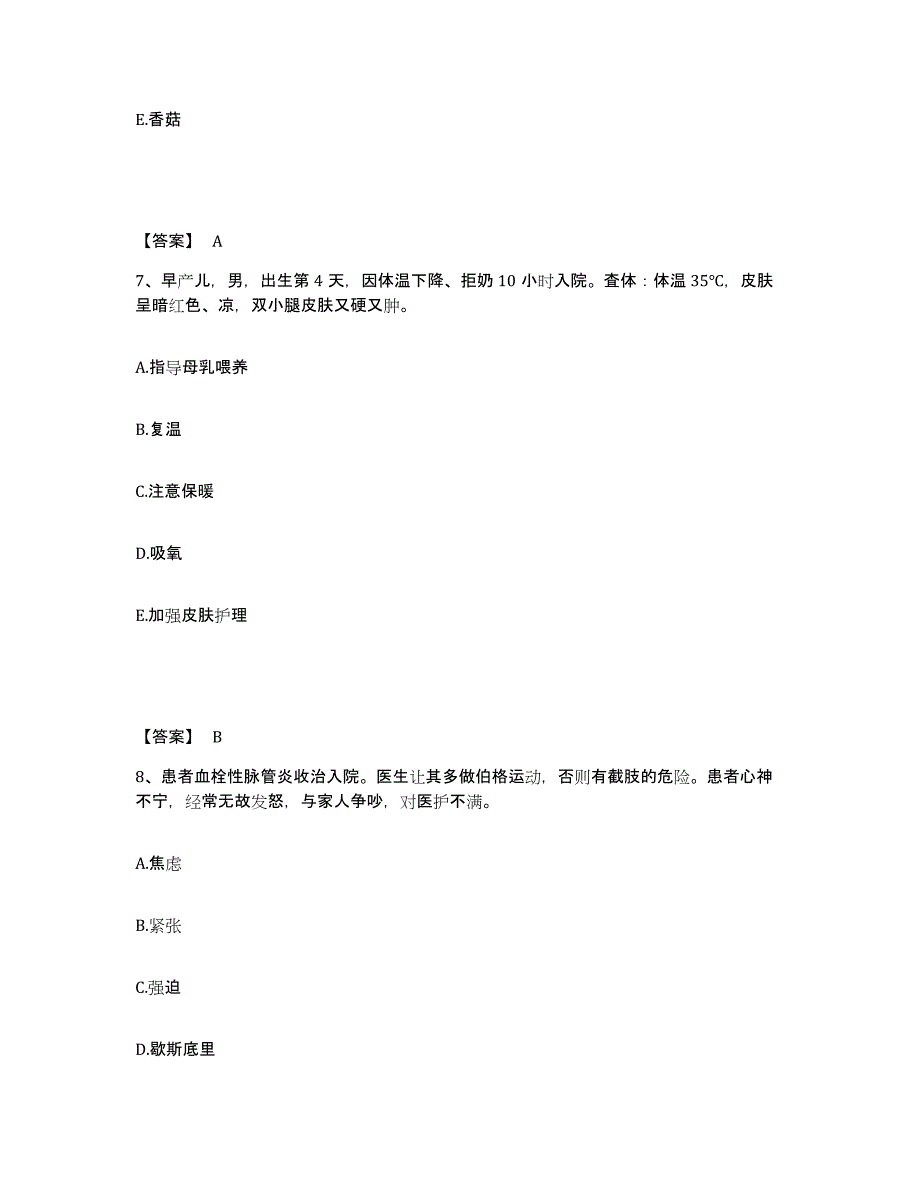 E.香菇

【答案】 A

7、早产儿，男，出生第 4 天，因体温下降、拒奶 10 小时入院。查体：体温 35℃，皮肤呈暗红色、凉，双小腿皮肤又硬又肿。

A.指导母乳喂养

B.复温

C.注意保暖

D.吸氧

E.加强皮肤护理

【答案】 B

8、患者血栓性脉管炎收治入院。医生让其多做伯格运动，否则有截肢的危险。患者心神不宁，经常无故发怒，与家人争吵，对医护不满。

A.焦虑

B.紧张

C.强迫

D.歇斯底里